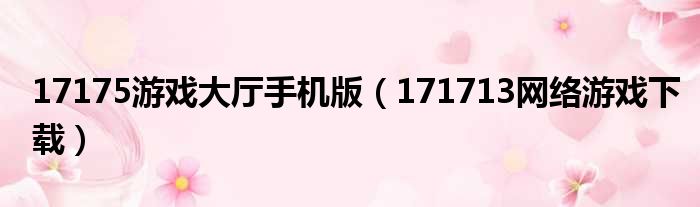 17175游戏大厅手机版（171713网络游戏下载）